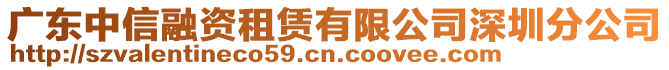 广东中信融资租赁有限公司深圳分公司
http://szvalentineco59.cn.coovee.com